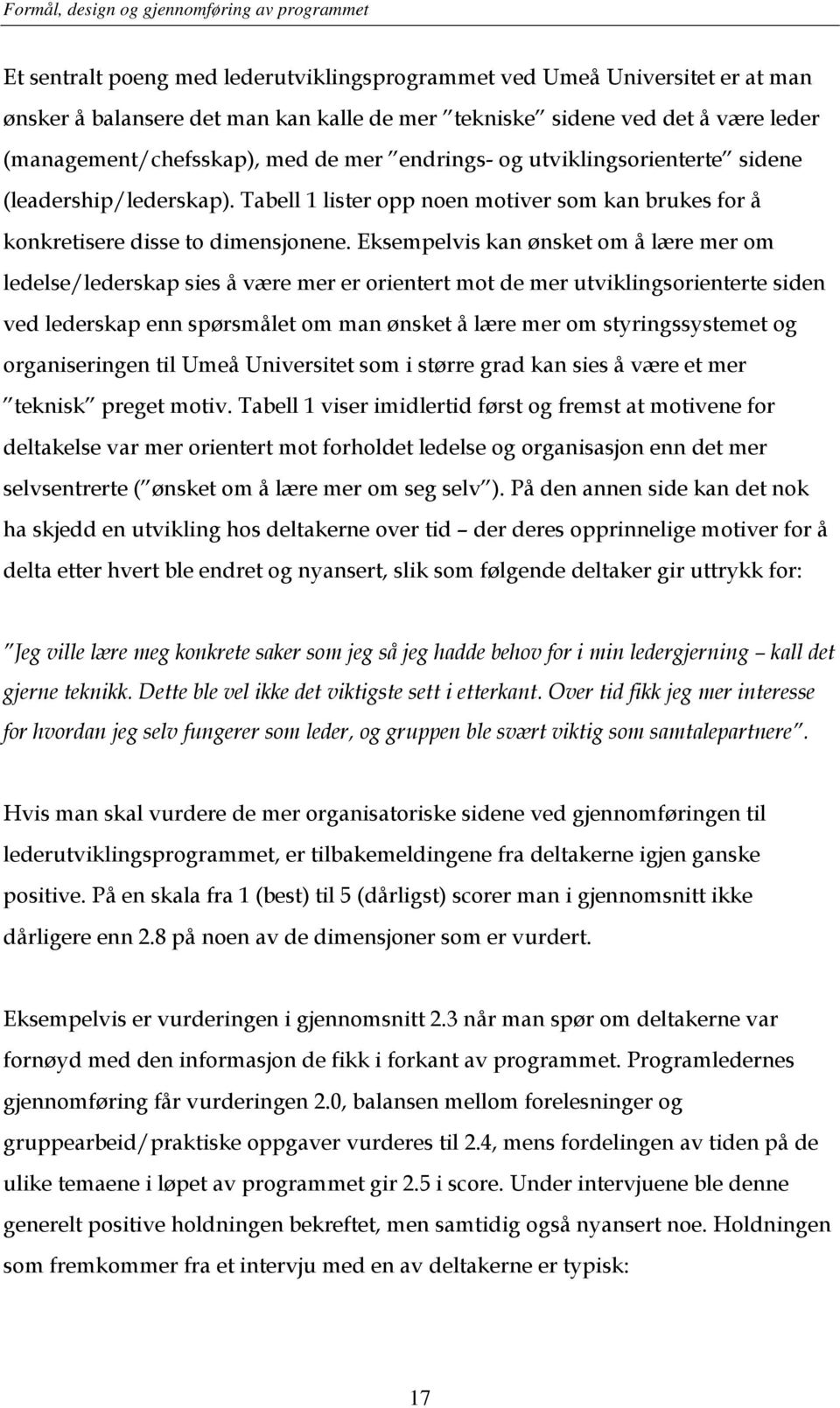 Formål, design og gjennomføring av programmet

Et sentralt poeng med lederutviklingsprogrammet ved Umeå Universitet er at man ønsker å balansere det man kan kalle de mer "tekniske" sidene ved det å være leder (management/chefsskap), med de mer "endrings- og utviklingsorienterte" sidene (leadership/lederskap). Tabell 1 lister opp noen motiver som kan brukes for å konkretisere disse to dimensjonene. Eksempelvis kan ønsket om å lære mer om ledelse/lederskap sies å være mer er orientert mot de mer utviklingsorienterte siden ved lederskap enn spørsmålet om man ønsket å lære mer om styringssystemet og organiseringen til Umeå Universitet som i større grad kan sies å være et mer "teknisk" preget motiv. Tabell 1 viser imidlertid først og fremst at motivene for deltakelse var mer orientert mot forholdet ledelse og organisasjon enn det mer selvsentrerte ("ønsket om å lære mer om seg selv"). På den annen side kan det nok ha skjedd en utvikling hos deltakerne over tid – der deres opprinnelige motiver for å delta etter hvert ble endret og nyansert, slik som følgende deltaker gir uttrykk for:

"Jeg ville lære meg konkrete saker som jeg så jeg hadde behov for i min ledergjerning – kall det gjerne teknikk. Dette ble vel ikke det viktigste sett i etterkant. Over tid fikk jeg mer interesse for hvordan jeg selv fungerer som leder, og gruppen ble svært viktig som samtalepartnere".

Hvis man skal vurdere de mer organisatoriske sidene ved gjennomføringen til lederutviklingsprogrammet, er tilbakemeldingene fra deltakerne igjen ganske positive. På en skala fra 1 (best) til 5 (dårligst) scorer man i gjennomsnitt ikke dårligere enn 2.8 på noen av de dimensjoner som er vurdert.

Eksempelvis er vurderingen i gjennomsnitt 2.3 når man spør om deltakerne var fornøyd med den informasjon de fikk i forkant av programmet. Programledernes gjennomføring får vurderingen 2.0, balansen mellom forelesninger og gruppearbeid/praktiske oppgaver vurderes til 2.4, mens fordelingen av tiden på de ulike temaene i løpet av programmet gir 2.5 i score. Under intervjuene ble denne generelt positive holdningen bekreftet, men samtidig også nyansert noe. Holdningen som fremkommer fra et intervju med en av deltakerne er typisk:

17